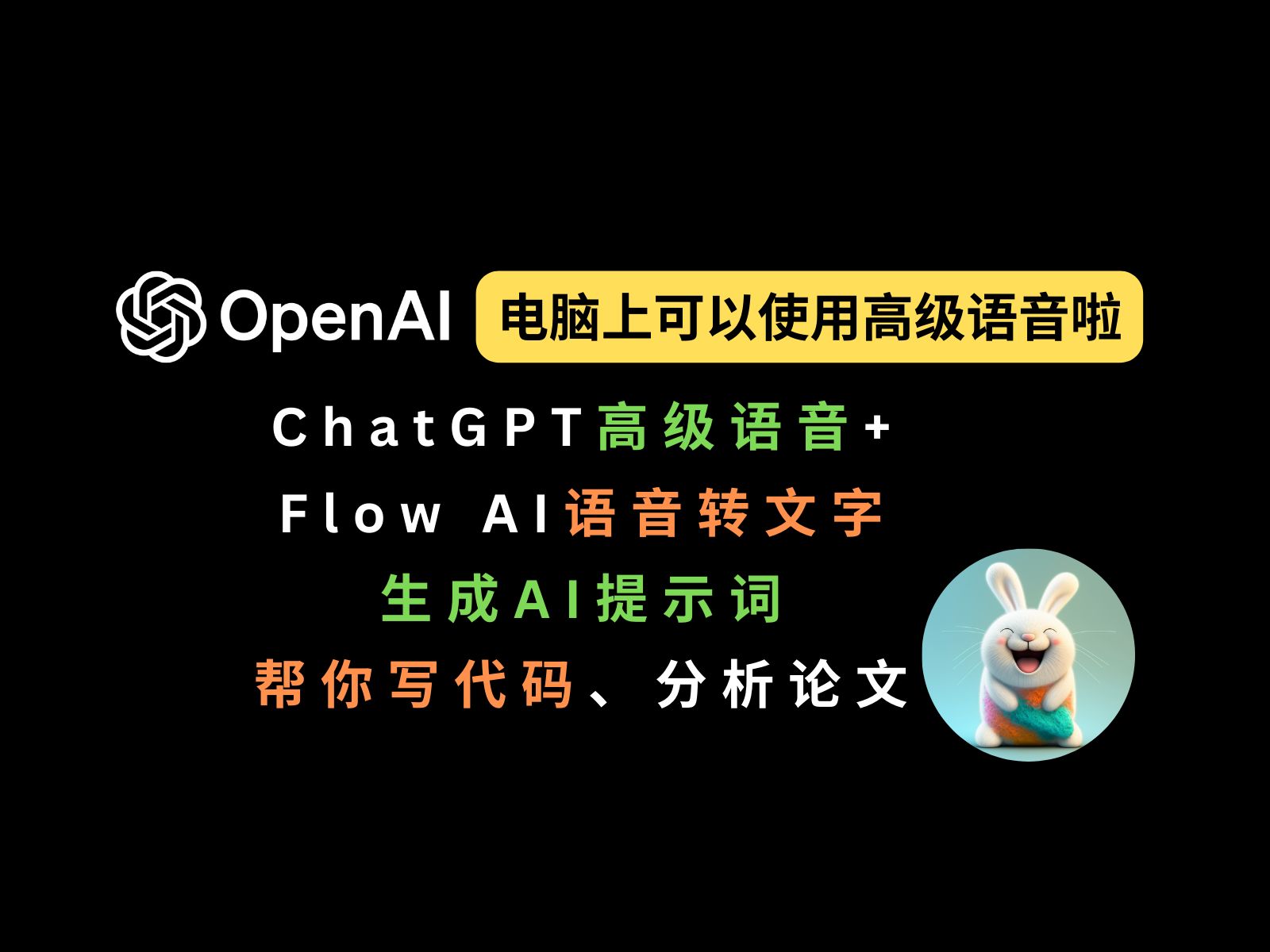 OpenAI 电脑上可以使用高级语音啦

ChatGPT高级语音+

Flow AI语音转文字

生成AI提示词

帮你写代码、分析论文